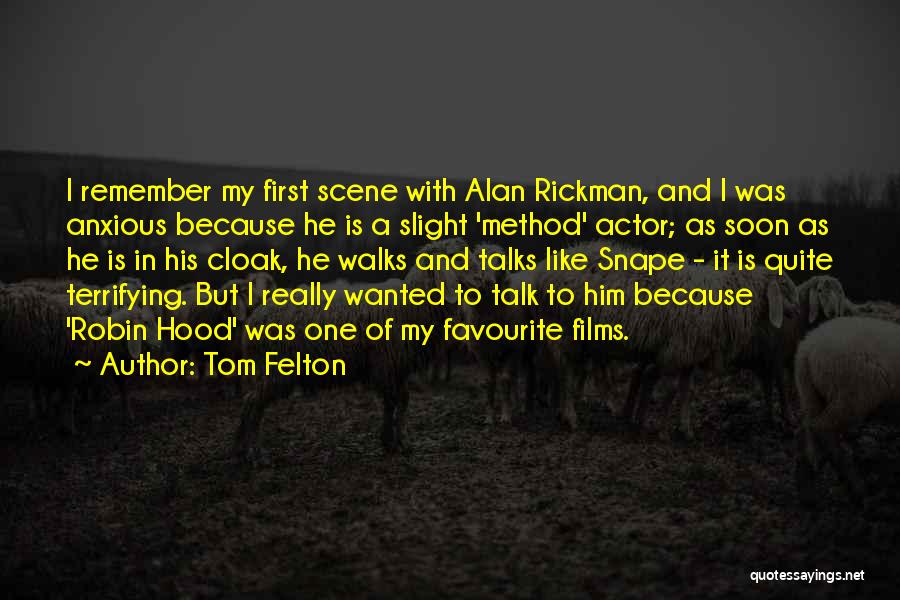 I remember my first scene with Alan Rickman, and I was anxious because he is a slight 'method' actor; as soon as he is in his cloak, he walks and talks like Snape - it is quite terrifying. But I really wanted to talk to him because 'Robin Hood' was one of my favourite films.

Author: Tom Felton

quotessayings.net